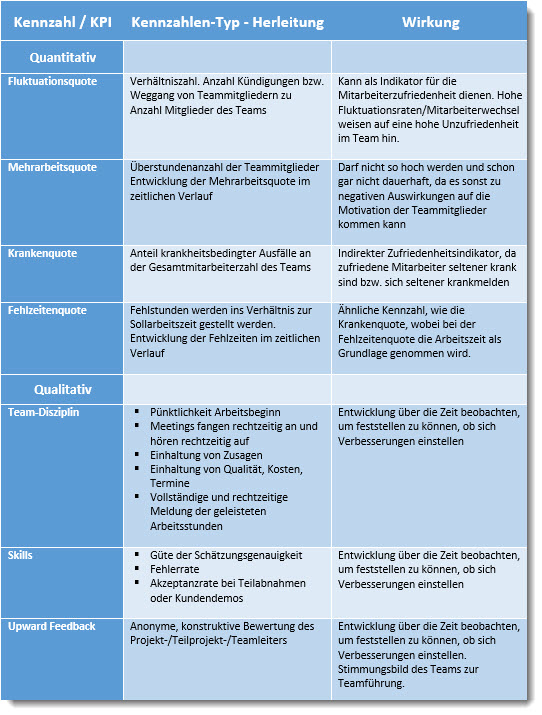 | Kennzahl / KPI | Kennzahlen-Typ - Herleitung | Wirkung |
|---|---|---|
| Quantitativ | | |
| Fluktuationsquote | Verhältniszahl. Anzahl Kündigungen bzw. Weggang von Teammitgliedern zu Anzahl Mitglieder des Teams | Kann als Indikator für die Mitarbeiterzufriedenheit dienen. Hohe Fluktuationsraten/Mitarbeiterwechsel weisen auf eine hohe Unzufriedenheit im Team hin. |
| Mehrarbeitsquote | Überstundenanzahl der Teammitglieder Entwicklung der Mehrarbeitsquote im zeitlichen Verlauf | Darf nicht so hoch werden und schon gar nicht dauerhaft, da es sonst zu negativen Auswirkungen auf die Motivation der Teammitglieder kommen kann |
| Krankenquote | Anteil krankheitsbedingter Ausfälle an der Gesamtmitarbeiterzahl des Teams | Indirekter Zufriedenheitsindikator, da zufriedene Mitarbeiter seltener krank sind bzw. sich seltener krankmelden |
| Fehlzeitenquote | Fehlstunden werden ins Verhältnis zur Sollarbeitszeit gestellt werden. Entwicklung der Fehlzeiten im zeitlichen Verlauf | Ähnliche Kennzahl, wie die Krankenquote, wobei bei der Fehlzeitenquote die Arbeitszeit als Grundlage genommen wird. |
| Qualitativ | | |
| Team-Disziplin | ▪ Pünktlichkeit Arbeitsbeginn ▪ Meetings fangen rechtzeitig an und hören rechtzeitig auf ▪ Einhaltung von Zusagen ▪ Einhaltung von Qualität, Kosten, Termine ▪ Vollständige und rechtzeitige Meldung der geleisteten Arbeitsstunden | Entwicklung über die Zeit beobachten, um feststellen zu können, ob sich Verbesserungen einstellen |
| Skills | ▪ Güte der Schätzungsgenauigkeit ▪ Fehlerrate ▪ Akzeptanzrate bei Teilabnahmen oder Kundendemos | Entwicklung über die Zeit beobachten, um feststellen zu können, ob sich Verbesserungen einstellen |
| Upward Feedback | Anonyme, konstruktive Bewertung des Projekt-/Teilprojekt-/Teamleiters | Entwicklung über die Zeit beobachten, um feststellen zu können, ob sich Verbesserungen einstellen. Stimmungsbild des Teams zur Teamführung. |